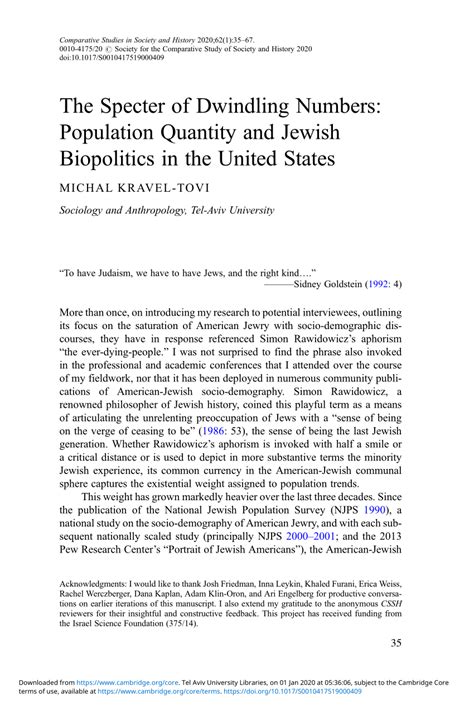 Comparative Studies in Society and History 2020;62(1):35–67.
0010-4175/20 © Society for the Comparative Study of Society and History 2020
doi:10.1017/S0010417519000409

The Specter of Dwindling Numbers: Population Quantity and Jewish Biopolitics in the United States

MICHAL KRAVEL-TOVI

Sociology and Anthropology, Tel-Aviv University

"To have Judaism, we have to have Jews, and the right kind…."
———Sidney Goldstein (1992: 4)

More than once, on introducing my research to potential interviewees, outlining its focus on the saturation of American Jewry with socio-demographic discourses, they have in response referenced Simon Rawidowicz's aphorism "the ever-dying-people." I was not surprised to find the phrase also invoked in the professional and academic conferences that I attended over the course of my fieldwork, nor that it has been deployed in numerous community publications of American-Jewish socio-demography. Simon Rawidowicz, a renowned philosopher of Jewish history, coined this playful term as a means of articulating the unrelenting preoccupation of Jews with a "sense of being on the verge of ceasing to be" (1986: 53), the sense of being the last Jewish generation. Whether Rawidowicz's aphorism is invoked with half a smile or a critical distance or is used to depict in more substantive terms the minority Jewish experience, its common currency in the American-Jewish communal sphere captures the existential weight assigned to population trends.

This weight has grown markedly heavier over the last three decades. Since the publication of the National Jewish Population Survey (NJPS 1990), a national study on the socio-demography of American Jewry, and with each subsequent nationally scaled study (principally NJPS 2000–2001; and the 2013 Pew Research Center's "Portrait of Jewish Americans"), the American-Jewish

Acknowledgments: I would like to thank Josh Friedman, Inna Leykin, Khaled Furani, Erica Weiss, Rachel Werczberger, Dana Kaplan, Adam Klin-Oron, and Ari Engelberg for productive conversations on earlier iterations of this manuscript. I also extend my gratitude to the anonymous CSSH reviewers for their insightful and constructive feedback. This project has received funding from the Israel Science Foundation (375/14).

35

Downloaded from https://www.cambridge.org/core. Tel Aviv University Libraries, on 01 Jan 2020 at 05:36:06, subject to the Cambridge Core terms of use, available at https://www.cambridge.org/core/terms. https://doi.org/10.1017/S0010417519000409